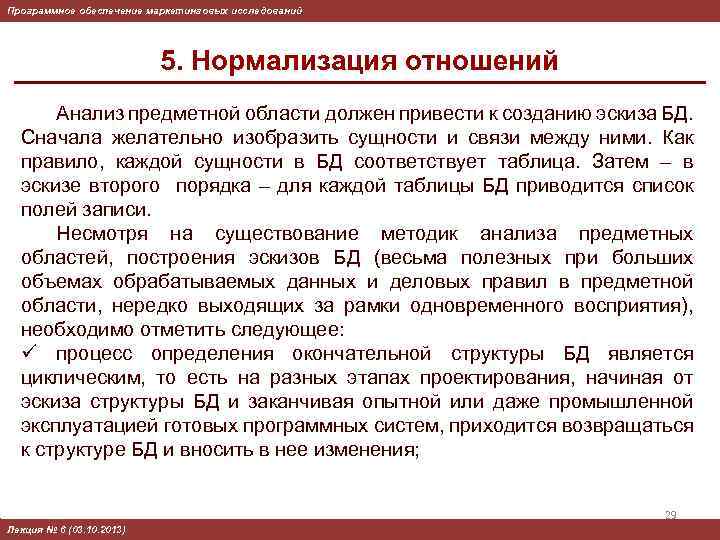 Программное обеспечение маркетинговых исследований

5. Нормализация отношений

Анализ предметной области должен привести к созданию эскиза БД. Сначала желательно изобразить сущности и связи между ними. Как правило, каждой сущности в БД соответствует таблица. Затем – в эскизе второго порядка – для каждой таблицы БД приводится список полей записи.

Несмотря на существование методик анализа предметных областей, построения эскизов БД (весьма полезных при больших объемах обрабатываемых данных и деловых правил в предметной области, нередко выходящих за рамки одновременного восприятия), необходимо отметить следующее:

✓ процесс определения окончательной структуры БД является циклическим, то есть на разных этапах проектирования, начиная от эскиза структуры БД и заканчивая опытной или даже промышленной эксплуатацией готовых программных систем, приходится возвращаться к структуре БД и вносить в нее изменения;

29

Лекция № 6 (03.10.2013)